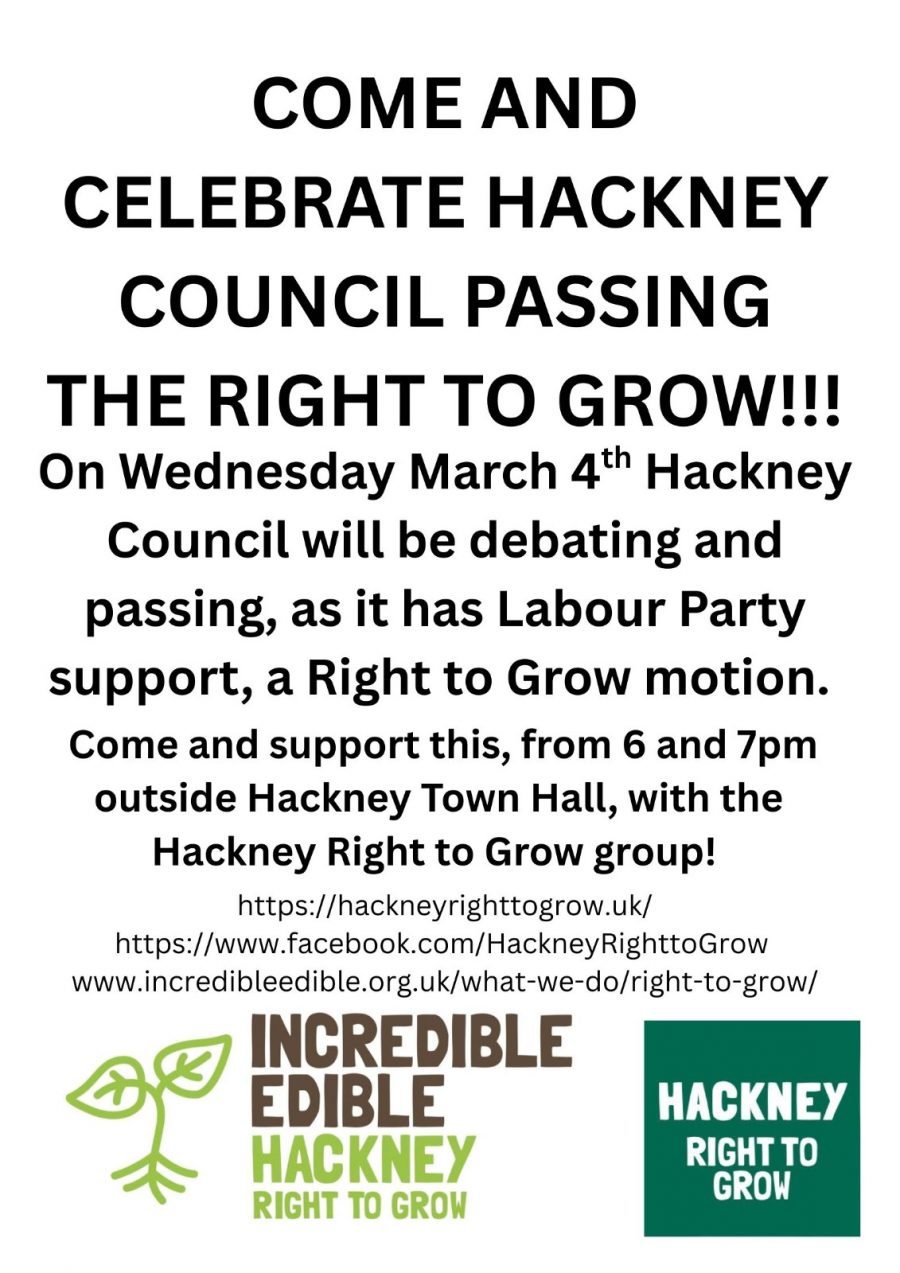 COME AND CELEBRATE HACKNEY COUNCIL PASSING THE RIGHT TO GROW!!!

On Wednesday March 4th Hackney Council will be debating and passing, as it has Labour Party support, a Right to Grow motion.

Come and support this, from 6 and 7pm outside Hackney Town Hall, with the Hackney Right to Grow group!

https://hackneyrighttogrow.uk/
https://www.facebook.com/HackneyRighttoGrow
www.incredibleedible.org.uk/what-we-do/right-to-grow/

INCREDIBLE
EDIBLE
HACKNEY
RIGHT TO GROW

HACKNEY
RIGHT TO
GROW